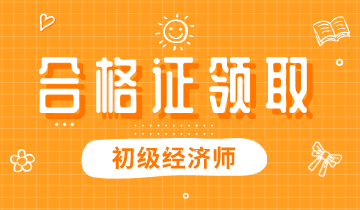 合格证领取

初级经济师